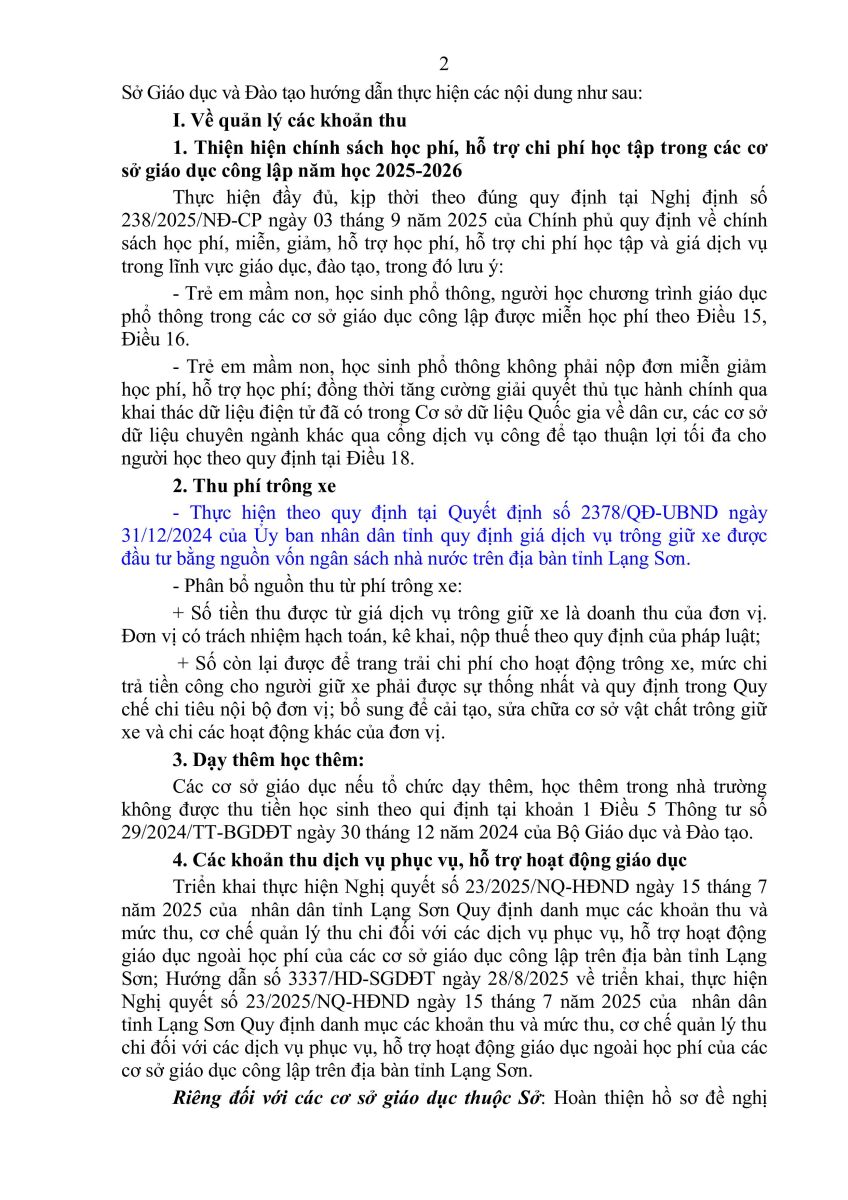 2

Sở Giáo dục và Đào tạo hướng dẫn thực hiện các nội dung như sau:

I. Về quản lý các khoản thu

1. Thiện hiện chính sách học phí, hỗ trợ chi phí học tập trong các cơ sở giáo dục công lập năm học 2025-2026

Thực hiện đầy đủ, kịp thời theo đúng quy định tại Nghị định số 238/2025/NĐ-CP ngày 03 tháng 9 năm 2025 của Chính phủ quy định về chính sách học phí, miễn, giảm, hỗ trợ học phí, hỗ trợ chi phí học tập và giá dịch vụ trong lĩnh vực giáo dục, đào tạo, trong đó lưu ý:

- Trẻ em mầm non, học sinh phổ thông, người học chương trình giáo dục phổ thông trong các cơ sở giáo dục công lập được miễn học phí theo Điều 15, Điều 16.

- Trẻ em mầm non, học sinh phổ thông không phải nộp đơn miễn giảm học phí, hỗ trợ học phí; đồng thời tăng cường giải quyết thủ tục hành chính qua khai thác dữ liệu điện tử đã có trong Cơ sở dữ liệu Quốc gia về dân cư, các cơ sở dữ liệu chuyên ngành khác qua cổng dịch vụ công để tạo thuận lợi tối đa cho người học theo quy định tại Điều 18.

2. Thu phí trông xe

- Thực hiện theo quy định tại Quyết định số 2378/QĐ-UBND ngày 31/12/2024 của Ủy ban nhân dân tỉnh quy định giá dịch vụ trông giữ xe được đầu tư bằng nguồn vốn ngân sách nhà nước trên địa bàn tỉnh Lạng Sơn.

- Phân bổ nguồn thu từ phí trông xe:

+ Số tiền thu được từ giá dịch vụ trông giữ xe là doanh thu của đơn vị. Đơn vị có trách nhiệm hạch toán, kê khai, nộp thuế theo quy định của pháp luật;

+ Số còn lại được để trang trải chi phí cho hoạt động trông xe, mức chi trả tiền công cho người giữ xe phải được sự thống nhất và quy định trong Quy chế chi tiêu nội bộ đơn vị; bổ sung để cải tạo, sửa chữa cơ sở vật chất trông giữ xe và chi các hoạt động khác của đơn vị.

3. Dạy thêm học thêm:

Các cơ sở giáo dục nếu tổ chức dạy thêm, học thêm trong nhà trường không được thu tiền học sinh theo qui định tại khoản 1 Điều 5 Thông tư số 29/2024/TT-BGDĐT ngày 30 tháng 12 năm 2024 của Bộ Giáo dục và Đào tạo.

4. Các khoản thu dịch vụ phục vụ, hỗ trợ hoạt động giáo dục

Triển khai thực hiện Nghị quyết số 23/2025/NQ-HĐND ngày 15 tháng 7 năm 2025 của nhân dân tỉnh Lạng Sơn Quy định danh mục các khoản thu và mức thu, cơ chế quản lý thu chi đối với các dịch vụ phục vụ, hỗ trợ hoạt động giáo dục ngoài học phí của các cơ sở giáo dục công lập trên địa bàn tỉnh Lạng Sơn; Hướng dẫn số 3337/HD-SGDĐT ngày 28/8/2025 về triển khai, thực hiện Nghị quyết số 23/2025/NQ-HĐND ngày 15 tháng 7 năm 2025 của nhân dân tỉnh Lạng Sơn Quy định danh mục các khoản thu và mức thu, cơ chế quản lý thu chi đối với các dịch vụ phục vụ, hỗ trợ hoạt động giáo dục ngoài học phí của các cơ sở giáo dục công lập trên địa bàn tỉnh Lạng Sơn.

Riêng đối với các cơ sở giáo dục thuộc Sở: Hoàn thiện hồ sơ đề nghị